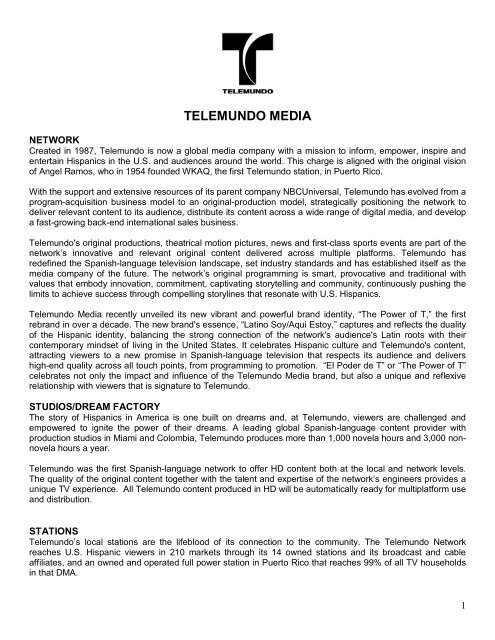 TELEMUNDO

TELEMUNDO MEDIA

NETWORK
Created in 1987, Telemundo is now a global media company with a mission to inform, empower, inspire and entertain Hispanics in the U.S. and audiences around the world. This charge is aligned with the original vision of Angel Ramos, who in 1954 founded WKAQ, the first Telemundo station, in Puerto Rico.

With the support and extensive resources of its parent company NBCUniversal, Telemundo has evolved from a program-acquisition business model to an original-production model, strategically positioning the network to deliver relevant content to its audience, distribute its content across a wide range of digital media, and develop a fast-growing back-end international sales business.

Telemundo's original productions, theatrical motion pictures, news and first-class sports events are part of the network's innovative and relevant original content delivered across multiple platforms. Telemundo has redefined the Spanish-language television landscape, set industry standards and has established itself as the media company of the future. The network's original programming is smart, provocative and traditional with values that embody innovation, commitment, captivating storytelling and community, continuously pushing the limits to achieve success through compelling storylines that resonate with U.S. Hispanics.

Telemundo Media recently unveiled its new vibrant and powerful brand identity, "The Power of T," the first rebrand in over a decade. The new brand's essence, "Latino Soy/Aqui Estoy," captures and reflects the duality of the Hispanic identity, balancing the strong connection of the network's audience's Latin roots with their contemporary mindset of living in the United States. It celebrates Hispanic culture and Telemundo's content, attracting viewers to a new promise in Spanish-language television that respects its audience and delivers high-end quality across all touch points, from programming to promotion. "El Poder de T" or "The Power of T" celebrates not only the impact and influence of the Telemundo Media brand, but also a unique and reflexive relationship with viewers that is signature to Telemundo.

STUDIOS/DREAM FACTORY
The story of Hispanics in America is one built on dreams and, at Telemundo, viewers are challenged and empowered to ignite the power of their dreams. A leading global Spanish-language content provider with production studios in Miami and Colombia, Telemundo produces more than 1,000 novela hours and 3,000 non-novela hours a year.

Telemundo was the first Spanish-language network to offer HD content both at the local and network levels. The quality of the original content together with the talent and expertise of the network's engineers provides a unique TV experience. All Telemundo content produced in HD will be automatically ready for multiplatform use and distribution.

STATIONS
Telemundo's local stations are the lifeblood of its connection to the community. The Telemundo Network reaches U.S. Hispanic viewers in 210 markets through its 14 owned stations and its broadcast and cable affiliates, and an owned and operated full power station in Puerto Rico that reaches 99% of all TV households in that DMA.

1